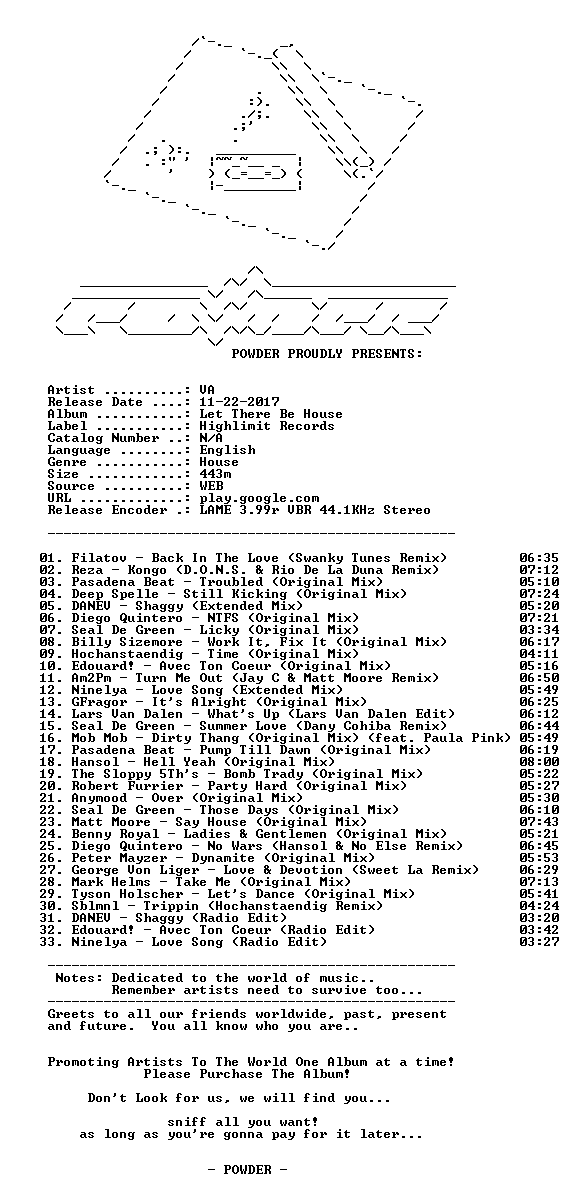 POWDER PROUDLY PRESENTS:

Artist ..........: VA
Release Date ....: 11-22-2017
Album ...........: Let There Be House
Label ...........: Highlimit Records
Catalog Number ..: N/A
Language ........: English
Genre ...........: House
Size ............: 443m
Source ..........: WEB
URL .............: play.google.com
Release Encoder .: LAME 3.99r VBR 44.1KHz Stereo

01. Filatov - Back In The Love (Swanky Tunes Remix) 06:35
02. Reza - Kongo (D.O.N.S. & Rio De La Duna Remix) 07:12
03. Pasadena Beat - Troubled (Original Mix) 05:10
04. Deep Spelle - Still Kicking (Original Mix) 07:24
05. DANEV - Shaggy (Extended Mix) 05:20
06. Diego Quintero - NTFS (Original Mix) 07:21
07. Seal De Green - Licky (Original Mix) 03:34
08. Billy Sizemore - Work It, Fix It (Original Mix) 06:17
09. Hochanstaendig - Time (Original Mix) 04:11
10. Edouard! - Avec Ton Coeur (Original Mix) 05:16
11. Am2Pm - Turn Me Out (Jay C & Matt Moore Remix) 06:50
12. Ninelya - Love Song (Extended Mix) 05:49
13. GFragor - It's Alright (Original Mix) 06:25
14. Lars Van Dalen - What's Up (Lars Van Dalen Edit) 06:12
15. Seal De Green - Summer Love (Dany Cohiba Remix) 06:44
16. Mob Mob - Dirty Thang (Original Mix) (feat. Paula Pink) 05:49
17. Pasadena Beat - Pump Till Dawn (Original Mix) 06:19
18. Hansol - Hell Yeah (Original Mix) 08:00
19. The Sloppy 5Th's - Bomb Trady (Original Mix) 05:22
20. Robert Furrier - Party Hard (Original Mix) 05:27
21. Anymood - Over (Original Mix) 05:30
22. Seal De Green - Those Days (Original Mix) 06:10
23. Matt Moore - Say House (Original Mix) 07:43
24. Benny Royal - Ladies & Gentlemen (Original Mix) 05:21
25. Diego Quintero - No Wars (Hansol & No Else Remix) 06:45
26. Peter Mayzer - Dynamite (Original Mix) 05:53
27. George Von Liger - Love & Devotion (Sweet La Remix) 06:29
28. Mark Helms - Take Me (Original Mix) 07:13
29. Tyson Holscher - Let's Dance (Original Mix) 05:41
30. Sblmnl - Trippin (Hochanstaendig Remix) 04:24
31. DANEV - Shaggy (Radio Edit) 03:20
32. Edouard! - Avec Ton Coeur (Radio Edit) 03:42
33. Ninelya - Love Song (Radio Edit) 03:27

Notes: Dedicated to the world of music..
Remember artists need to survive too...

Greets to all our friends worldwide, past, present and future. You all know who you are..

Promoting Artists To The World One Album at a time!
Please Purchase The Album!

Don't Look for us, we will find you...

sniff all you want!
as long as you're gonna pay for it later...

- POWDER -